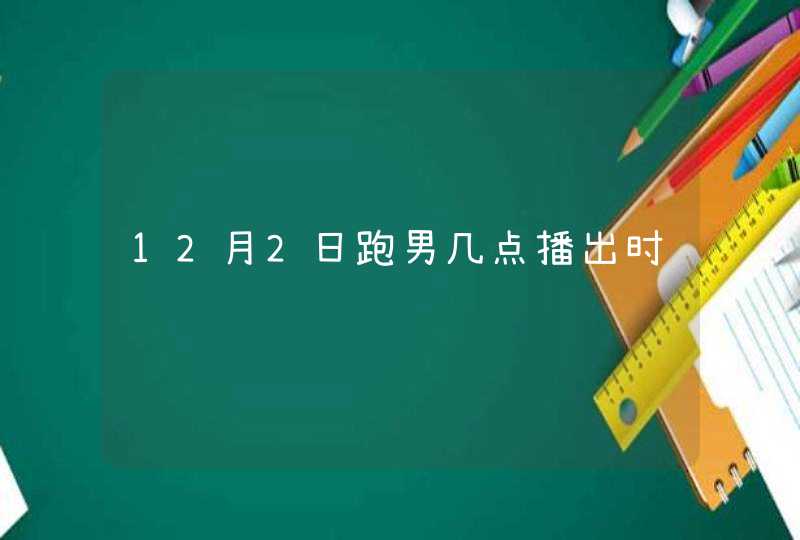 12月2日跑男几点播出时